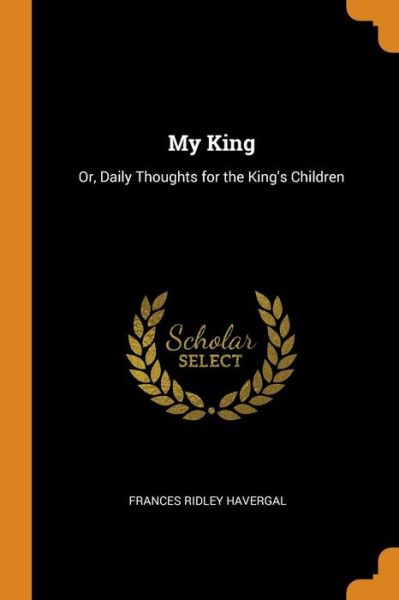 My King

Or, Daily Thoughts for the King's Children

Scholar
SELECT

FRANCES RIDLEY HAVERGAL